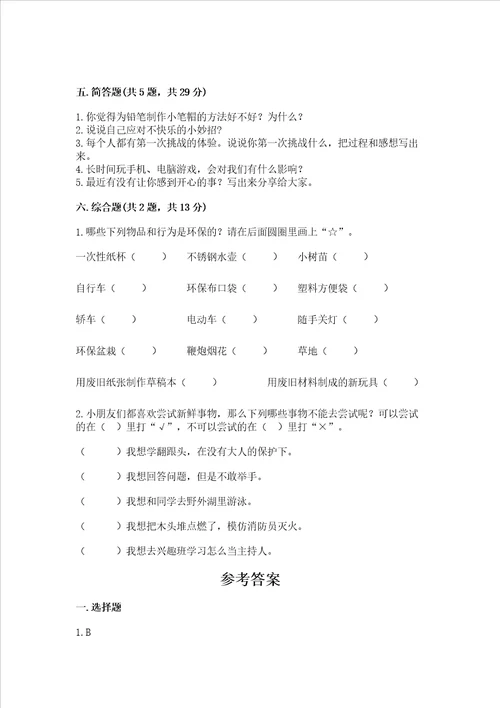 五. 简答题(共 5 题，共 29 分)

1. 你觉得为铅笔制作小笔帽的方法好不好？为什么？
2. 说说自己应对不快乐的小妙招？
3. 每个人都有第一次挑战的体验。说说你第一次挑战什么，把过程和感想写出来。
4. 长时间玩手机、电脑游戏，会对我们有什么影响？
5. 最近有没有让你感到开心的事？写出来分享给大家。

六. 综合题(共 2 题，共 13 分)

1. 哪些下列物品和行为是环保的？请在后面圆圈里画上“☆”。

一次性纸杯（ ） 不锈钢水壶（ ） 小树苗（ ）

自行车（ ） 环保布口袋（ ） 塑料方便袋（ ）

轿车（ ） 电动车（ ） 随手关灯（ ）

环保盆栽（ ） 鞭炮烟花（ ） 草地（ ）

用废旧纸张制作草稿本（ ） 用废旧材料制成的新玩具（ ）

2. 小朋友们都喜欢尝试新鲜事物，那么下列哪些事物不能去尝试呢？可以尝试的在（ ）里打“√”，不可以尝试的在（ ）里打“×”。

（ ）我想学翻跟头，在没有大人的保护下。

（ ）我想回答问题，但是不敢举手。

（ ）我想和同学去野外湖里游泳。

（ ）我想把木头堆点燃了，模仿消防员灭火。

（ ）我想去兴趣班学习怎么当主持人。

参考答案

一. 选择题

1. B